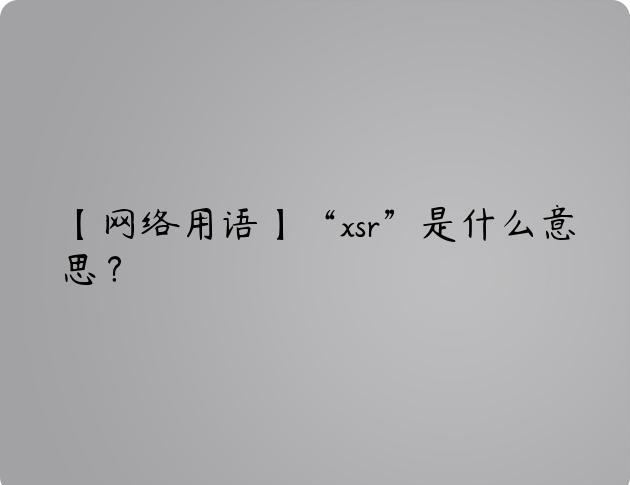 【网络用语】“xsr”是什么意思？